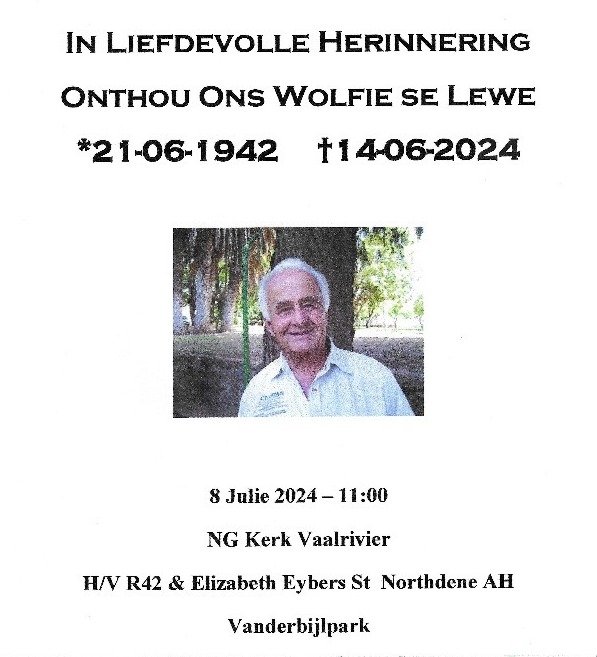 IN LIEFDEVOLLE HERINNERING

ONTHOU ONS WOLFIE SE LEWE

*21-06-1942 †14-06-2024

8 Julie 2024 – 11:00

NG Kerk Vaalrivier

H/V R42 & Elizabeth Eybers St Northdene AH

Vanderbijlpark